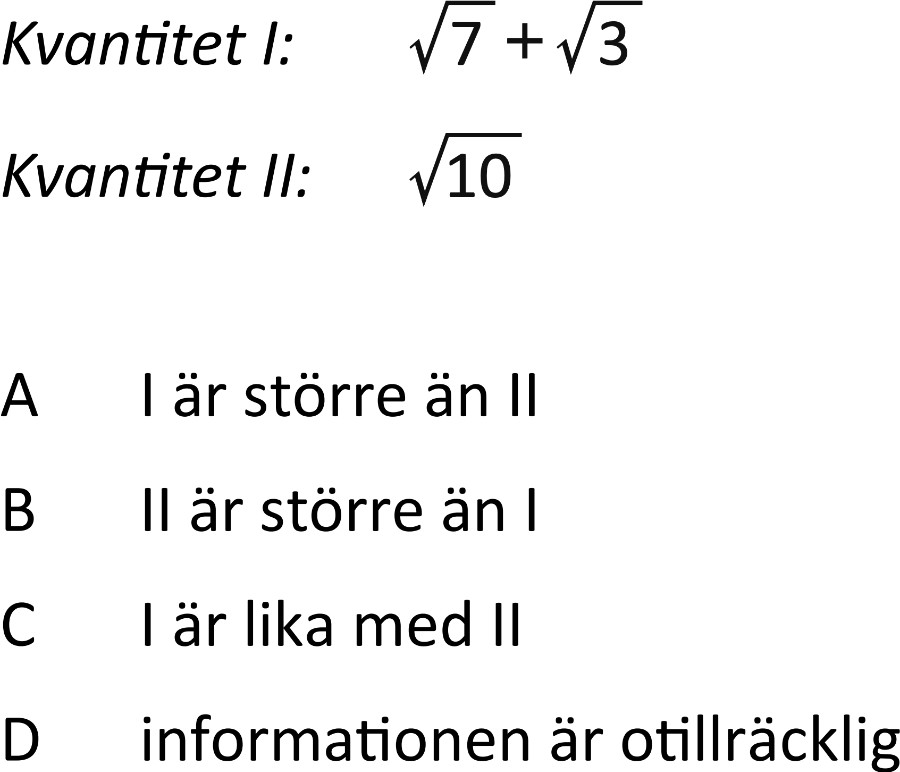 Kvantitet I: $\sqrt{7}+\sqrt{3}$

Kvantitet II: $\sqrt{10}$

A I är större än II

B II är större än I

C I är lika med II

D informationen är otillräcklig